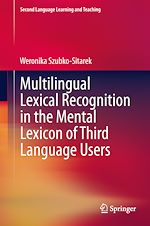 Second Language Learning and Teaching

Weronika Szubko-Sitarek

Multilingual Lexical Recognition in the Mental Lexicon of Third Language Users

Springer